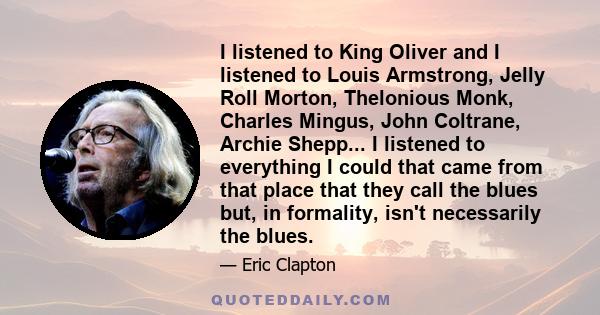 I listened to King Oliver and I listened to Louis Armstrong, Jelly Roll Morton, Thelonious Monk, Charles Mingus, John Coltrane, Archie Shepp... I listened to everything I could that came from that place that they call the blues but, in formality, isn't necessarily the blues.

— Eric Clapton

QUOTEDDAILY.COM